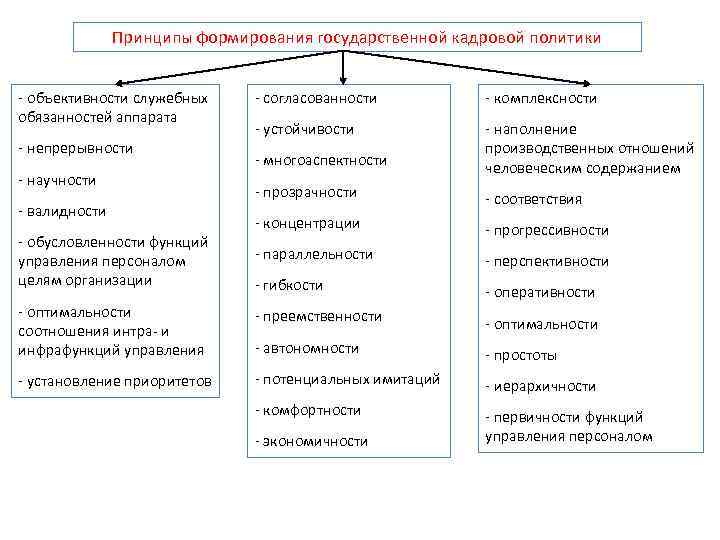 Принципы формирования государственной кадровой политики

- объективности служебных обязанностей аппарата

- непрерывности

- научности

- валидности

- обусловленности функций управления персоналом целям организации

- оптимальности соотношения интра- и инфрафункций управления

- установление приоритетов

- согласованности

- устойчивости

- многоаспектности

- прозрачности

- концентрации

- параллельности

- гибкости

- преемственности

- автономности

- потенциальных имитаций

- комфортности

- экономичности

- комплексности

- наполнение производственных отношений человеческим содержанием

- соответствия

- прогрессивности

- перспективности

- оперативности

- оптимальности

- простоты

- иерархичности

- первичности функций управления персоналом